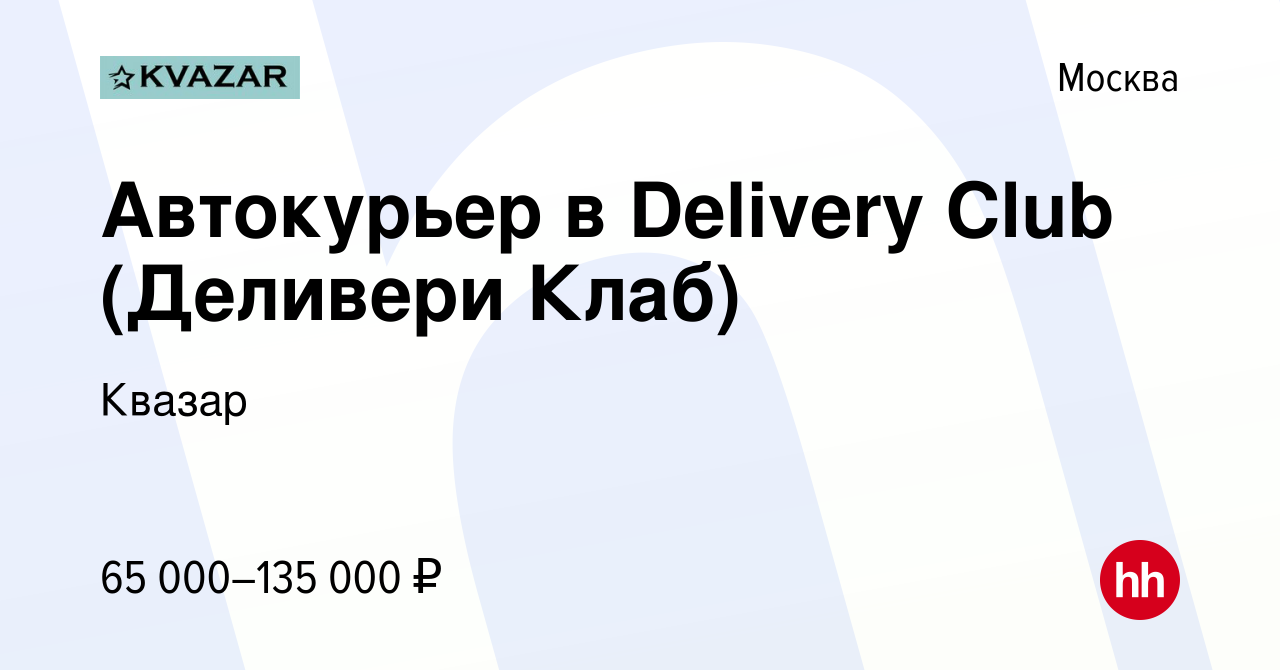 KVAZAR

Москва

Автокурьер в Delivery Club (Деливери Клаб)

Квазар

65 000–135 000 ₽

hh